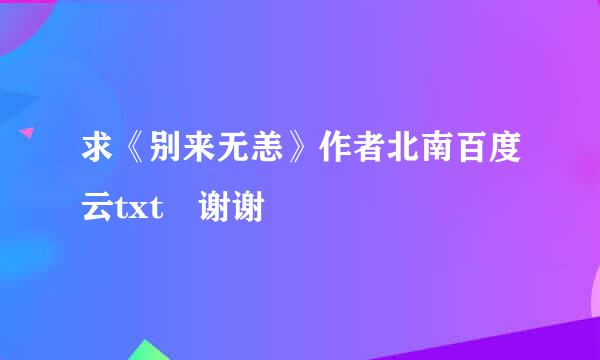 求《别来无恙》作者北南百度云txt　谢谢